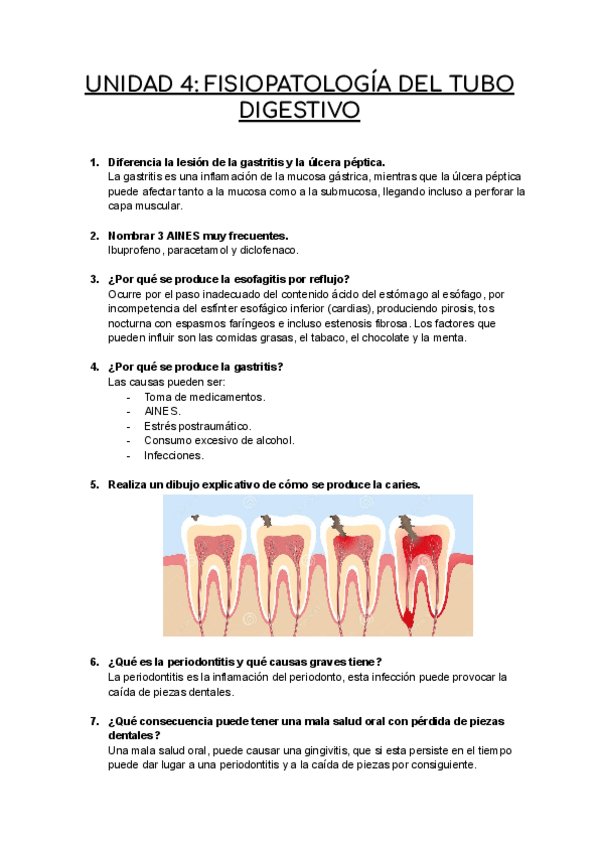 UNIDAD 4: FISIOPATOLOGÍA DEL TUBO DIGESTIVO

1. Diferencia la lesión de la gastritis y la úlcera péptica.
La gastritis es una inflamación de la mucosa gástrica, mientras que la úlcera péptica puede afectar tanto a la mucosa como a la submucosa, llegando incluso a perforar la capa muscular.

2. Nombrar 3 AINES muy frecuentes.
Ibuprofeno, paracetamol y diclofenaco.

3. ¿Por qué se produce la esofagitis por reflujo?
Ocurre por el paso inadecuado del contenido ácido del estómago al esófago, por incompetencia del esfínter esofágico inferior (cardias), produciendo pirosis, tos nocturna con espasmos faríngeos e incluso estenosis fibrosa. Los factores que pueden influir son las comidas grasas, el tabaco, el chocolate y la menta.

4. ¿Por qué se produce la gastritis?
Las causas pueden ser:
- Toma de medicamentos.
- AINES.
- Estrés postraumático.
- Consumo excesivo de alcohol.
- Infecciones.

5. Realiza un dibujo explicativo de cómo se produce la caries.

6. ¿Qué es la periodontitis y qué causas graves tiene?
La periodontitis es la inflamación del periodonto, esta infección puede provocar la caída de piezas dentales.

7. ¿Qué consecuencia puede tener una mala salud oral con pérdida de piezas dentales?
Una mala salud oral, puede causar una gingivitis, que si esta persiste en el tiempo puede dar lugar a una periodontitis y a la caída de piezas por consiguiente.